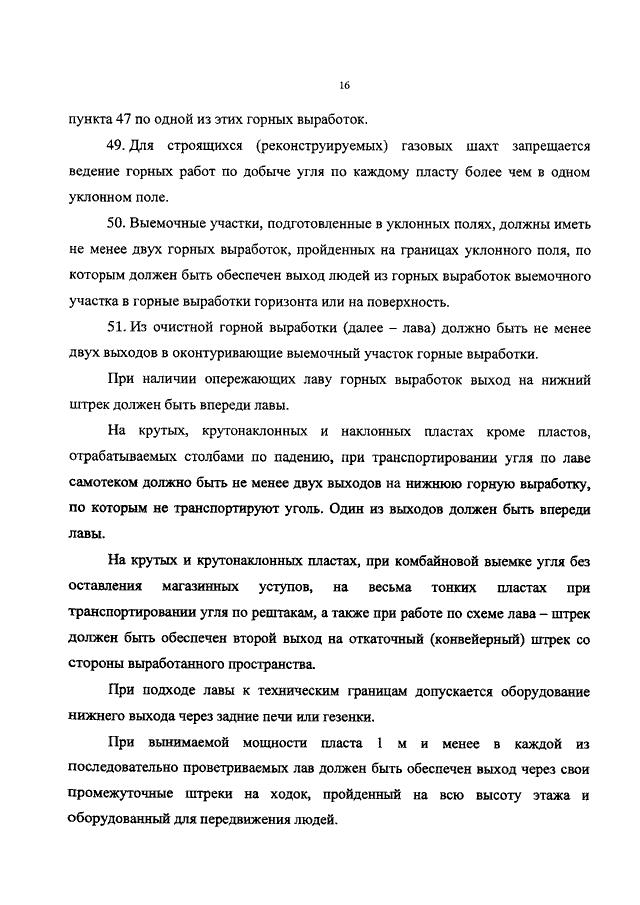 16

пункта 47 по одной из этих горных выработок.

49. Для строящихся (реконструируемых) газовых шахт запрещается ведение горных работ по добыче угля по каждому пласту более чем в одном уклонном поле.

50. Выемочные участки, подготовленные в уклонных полях, должны иметь не менее двух горных выработок, пройденных на границах уклонного поля, по которым должен быть обеспечен выход людей из горных выработок выемочного участка в горные выработки горизонта или на поверхность.

51. Из очистной горной выработки (далее – лава) должно быть не менее двух выходов в оконтуривающие выемочный участок горные выработки.

При наличии опережающих лаву горных выработок выход на нижний штрек должен быть впереди лавы.

На крутых, крутонаклонных и наклонных пластах кроме пластов, отрабатываемых столбами по падению, при транспортировании угля по лаве самотеком должно быть не менее двух выходов на нижнюю горную выработку, по которым не транспортируют уголь. Один из выходов должен быть впереди лавы.

На крутых и крутонаклонных пластах, при комбайновой выемке угля без оставления магазинных уступов, на весьма тонких пластах при транспортировании угля по рештакам, а также при работе по схеме лава – штрек должен быть обеспечен второй выход на откаточный (конвейерный) штрек со стороны выработанного пространства.

При подходе лавы к техническим границам допускается оборудование нижнего выхода через задние печи или гезенки.

При вынимаемой мощности пласта 1 м и менее в каждой из последовательно проветриваемых лав должен быть обеспечен выход через свои промежуточные штреки на ходок, пройденный на всю высоту этажа и оборудованный для передвижения людей.